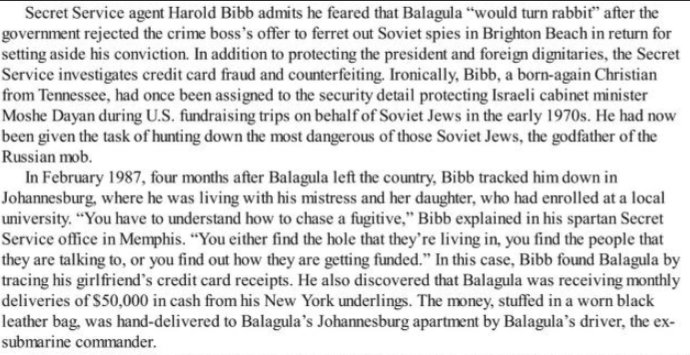 Secret Service agent Harold Bibb admits he feared that Balagula "would turn rabbit" after the government rejected the crime boss's offer to ferret out Soviet spies in Brighton Beach in return for setting aside his conviction. In addition to protecting the president and foreign dignitaries, the Secret Service investigates credit card fraud and counterfeiting. Ironically, Bibb, a born-again Christian from Tennessee, had once been assigned to the security detail protecting Israeli cabinet minister Moshe Dayan during U.S. fundraising trips on behalf of Soviet Jews in the early 1970s. He had now been given the task of hunting down the most dangerous of those Soviet Jews, the godfather of the Russian mob.

In February 1987, four months after Balagula left the country, Bibb tracked him down in Johannesburg, where he was living with his mistress and her daughter, who had enrolled at a local university. "You have to understand how to chase a fugitive," Bibb explained in his spartan Secret Service office in Memphis. "You either find the hole that they're living in, you find the people that they are talking to, or you find out how they are getting funded." In this case, Bibb found Balagula by tracing his girlfriend's credit card receipts. He also discovered that Balagula was receiving monthly deliveries of $50,000 in cash from his New York underlings. The money, stuffed in a worn black leather bag, was hand-delivered to Balagula's Johannesburg apartment by Balagula's driver, the ex-submarine commander.